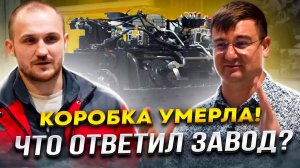 КОРОБКА УМЕРЛА!
ЧТО ОТВЕТИЛ ЗАВОД?